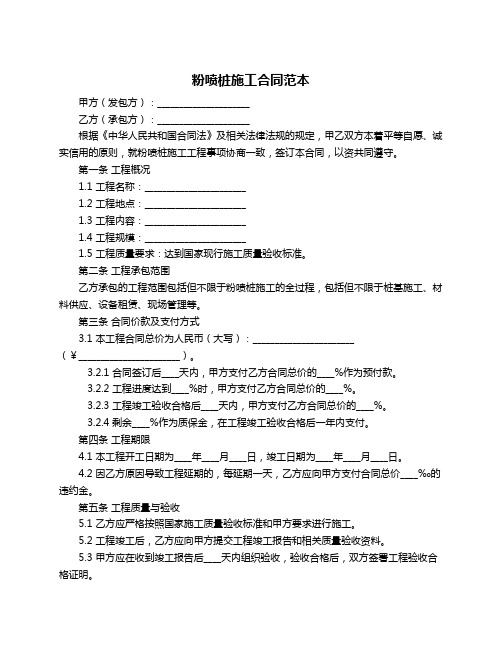 粉喷桩施工合同范本

甲方（发包方）：____________________

乙方（承包方）：____________________

根据《中华人民共和国合同法》及相关法律法规的规定，甲乙双方本着平等自愿、诚实信用的原则，就粉喷桩施工工程事项协商一致，签订本合同，以资共同遵守。

第一条 工程概况

1.1 工程名称：____________________

1.2 工程地点：____________________

1.3 工程内容：____________________

1.4 工程规模：____________________

1.5 工程质量要求：达到国家现行施工质量验收标准。

第二条 工程承包范围

乙方承包的工程范围包括但不限于粉喷桩施工的全过程，包括但不限于桩基施工、材料供应、设备租赁、现场管理等。

第三条 合同价款及支付方式

3.1 本工程合同总价为人民币（大写）：____________________（￥____________________）。

3.2.1 合同签订后____天内，甲方支付乙方合同总价的____%作为预付款。

3.2.2 工程进度达到____%时，甲方支付乙方合同总价的____%。

3.2.3 工程竣工验收合格后____天内，甲方支付乙方合同总价的____%。

3.2.4 剩余____%作为质保金，在工程竣工验收合格后一年内支付。

第四条 工程期限

4.1 本工程开工日期为____年____月____日，竣工日期为____年____月____日。

4.2 因乙方原因导致工程延期的，每延期一天，乙方应向甲方支付合同总价____‰的违约金。

第五条 工程质量与验收

5.1 乙方应严格按照国家施工质量验收标准和甲方要求进行施工。

5.2 工程竣工后，乙方应向甲方提交工程竣工报告和相关质量验收资料。

5.3 甲方应在收到竣工报告后____天内组织验收，验收合格后，双方签署工程验收合格证明。